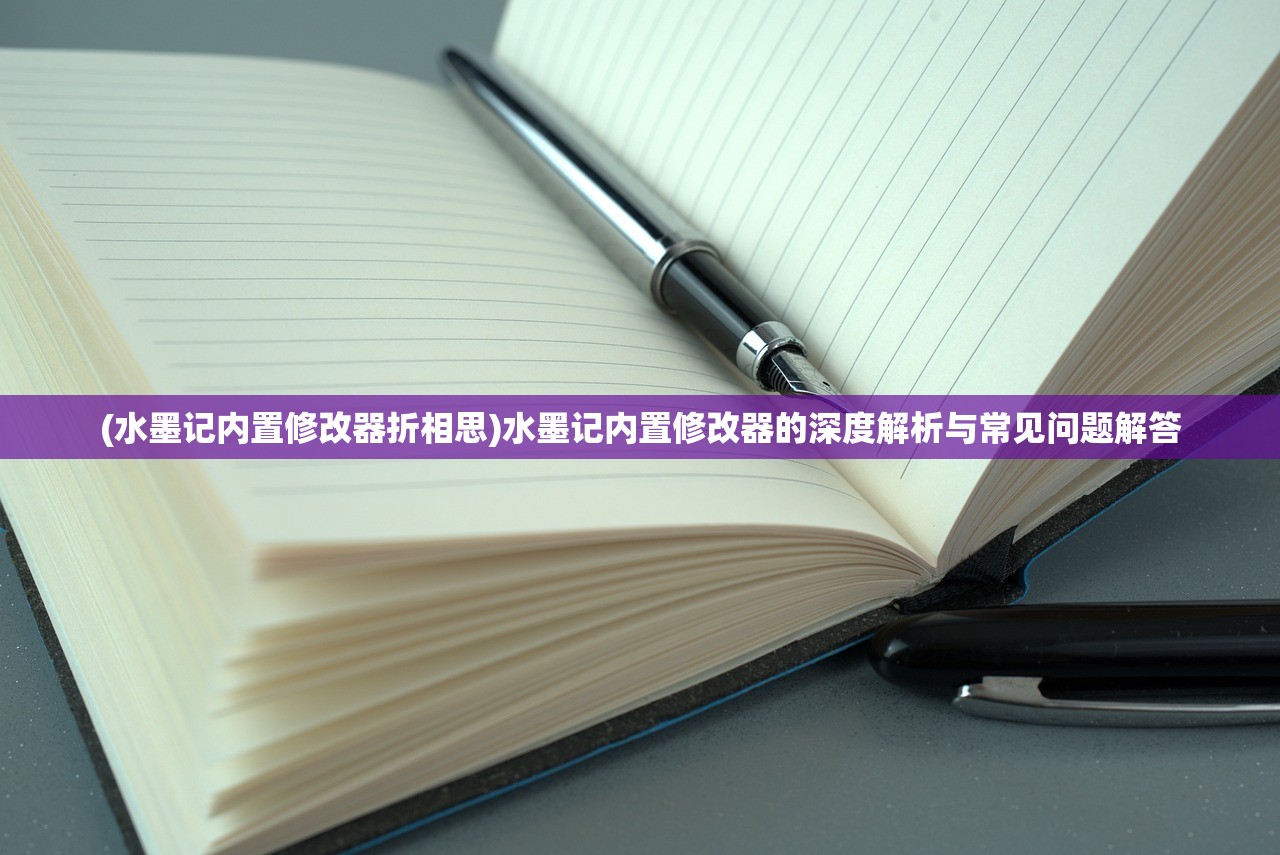 (水墨记内置修改器折相思)水墨记内置修改器的深度解析与常见问题解答